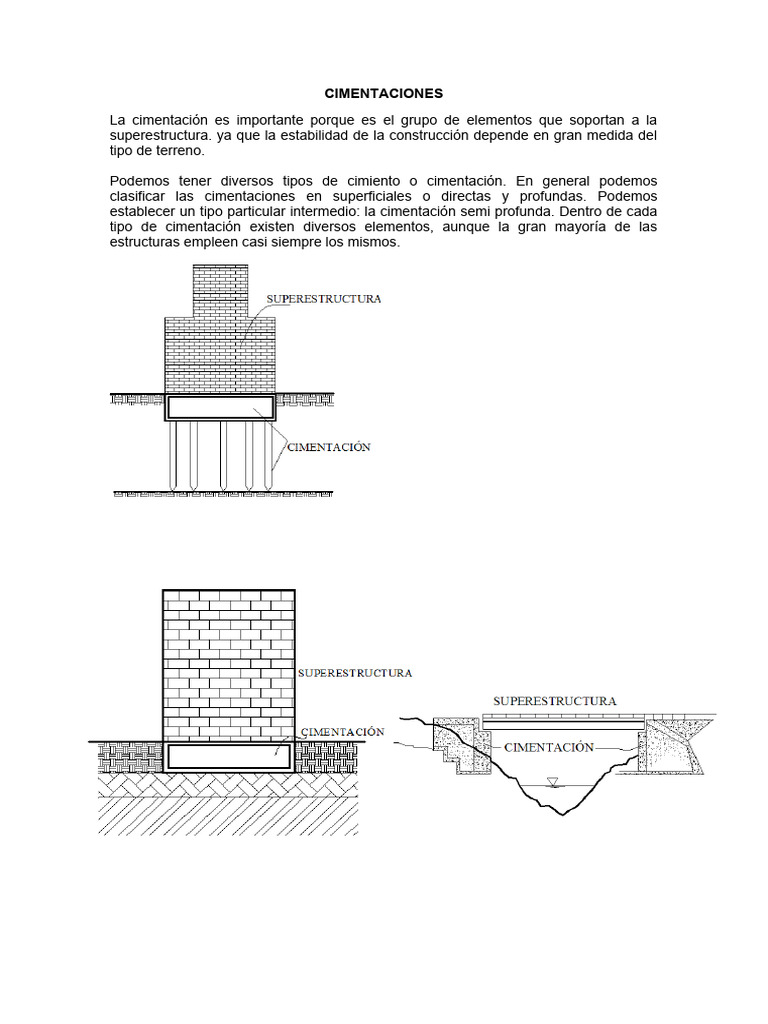 CIMENTACIONES

La cimentación es importante porque es el grupo de elementos que soportan a la superestructura. ya que la estabilidad de la construcción depende en gran medida del tipo de terreno.

Podemos tener diversos tipos de cimiento o cimentación. En general podemos clasificar las cimentaciones en superficiales o directas y profundas. Podemos establecer un tipo particular intermedio: la cimentación semi profunda. Dentro de cada tipo de cimentación existen diversos elementos, aunque la gran mayoría de las estructuras empleen casi siempre los mismos.

SUPERESTRUCTURA

CIMENTACIÓN

SUPERESTRUCTURA

CIMENTACIÓN

SUPERESTRUCTURA

CIMENTACIÓN